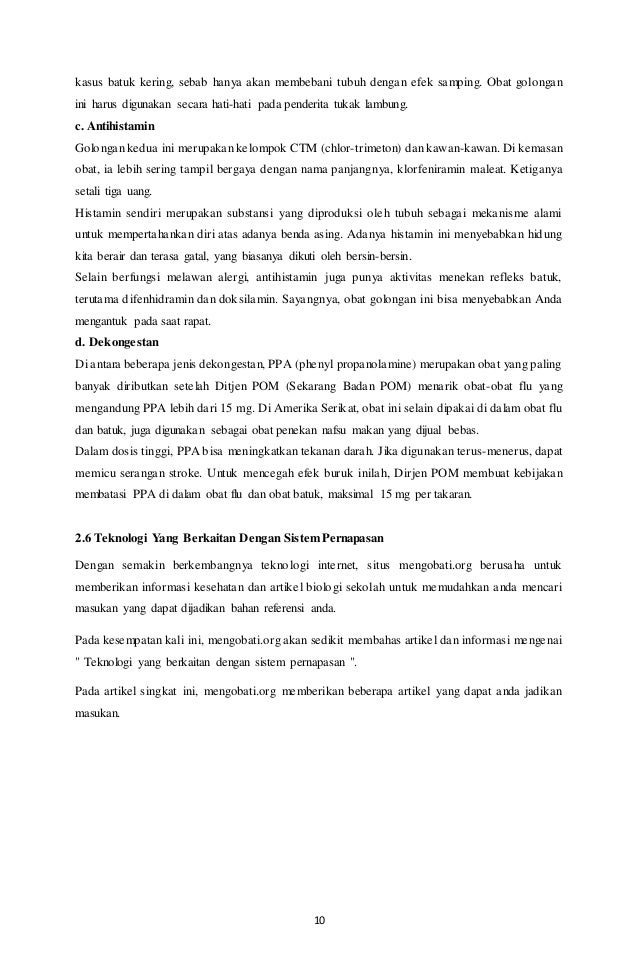 kasus batuk kering, sebab hanya akan membebani tubuh dengan efek samping. Obat golongan ini harus digunakan secara hati-hati pada penderita tukak lambung.

c. Antihistamin

Golongan kedua ini merupakan kelompok CTM (chlor-trimeton) dan kawan-kawan. Di kemasan obat, ia lebih sering tampil bergaya dengan nama panjangnya, klorfeniramin maleat. Ketiganya setali tiga uang.

Histamin sendiri merupakan substansi yang diproduksi oleh tubuh sebagai mekanisme alami untuk mempertahankan diri atas adanya benda asing. Adanya histamin ini menyebabkan hidung kita berair dan terasa gatal, yang biasanya dikuti oleh bersin-bersin.

Selain berfungsi melawan alergi, antihistamin juga punya aktivitas menekan refleks batuk, terutama difenhidramin dan doksilamin. Sayangnya, obat golongan ini bisa menyebabkan Anda mengantuk pada saat rapat.

d. Dekongestan

Di antara beberapa jenis dekongestan, PPA (phenyl propanolamine) merupakan obat yang paling banyak diributkan setelah Ditjen POM (Sekarang Badan POM) menarik obat-obat flu yang mengandung PPA lebih dari 15 mg. Di Amerika Serikat, obat ini selain dipakai di dalam obat flu dan batuk, juga digunakan sebagai obat penekan nafsu makan yang dijual bebas.

Dalam dosis tinggi, PPA bisa meningkatkan tekanan darah. Jika digunakan terus-menerus, dapat memicu serangan stroke. Untuk mencegah efek buruk inilah, Dirjen POM membuat kebijakan membatasi PPA di dalam obat flu dan obat batuk, maksimal 15 mg per takaran.

2.6 Teknologi Yang Berkaitan Dengan Sistem Pernapasan

Dengan semakin berkembangnya teknologi internet, situs mengobati.org berusaha untuk memberikan informasi kesehatan dan artikel biologi sekolah untuk memudahkan anda mencari masukan yang dapat dijadikan bahan referensi anda.

Pada kesempatan kali ini, mengobati.org akan sedikit membahas artikel dan informasi mengenai " Teknologi yang berkaitan dengan sistem pernapasan ".

Pada artikel singkat ini, mengobati.org memberikan beberapa artikel yang dapat anda jadikan masukan.

10